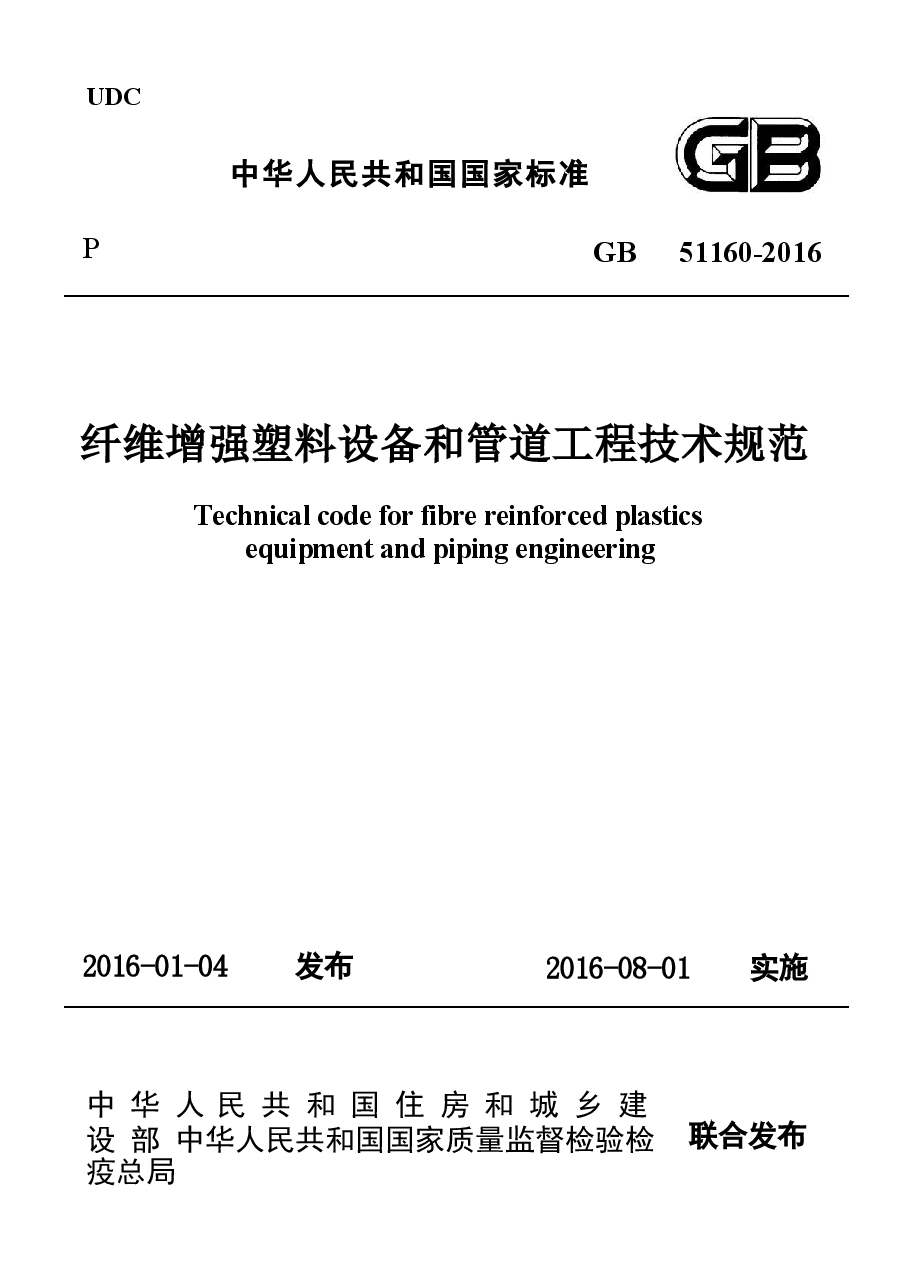 UDC

中华人民共和国国家标准

GB

P

GB 51160-2016

纤维增强塑料设备和管道工程技术规范

Technical code for fibre reinforced plastics equipment and piping engineering

2016-01-04 发布

2016-08-01 实施

中华人民共和国住房和城乡建设部 中华人民共和国国家质量监督检验检疫总局

联合发布